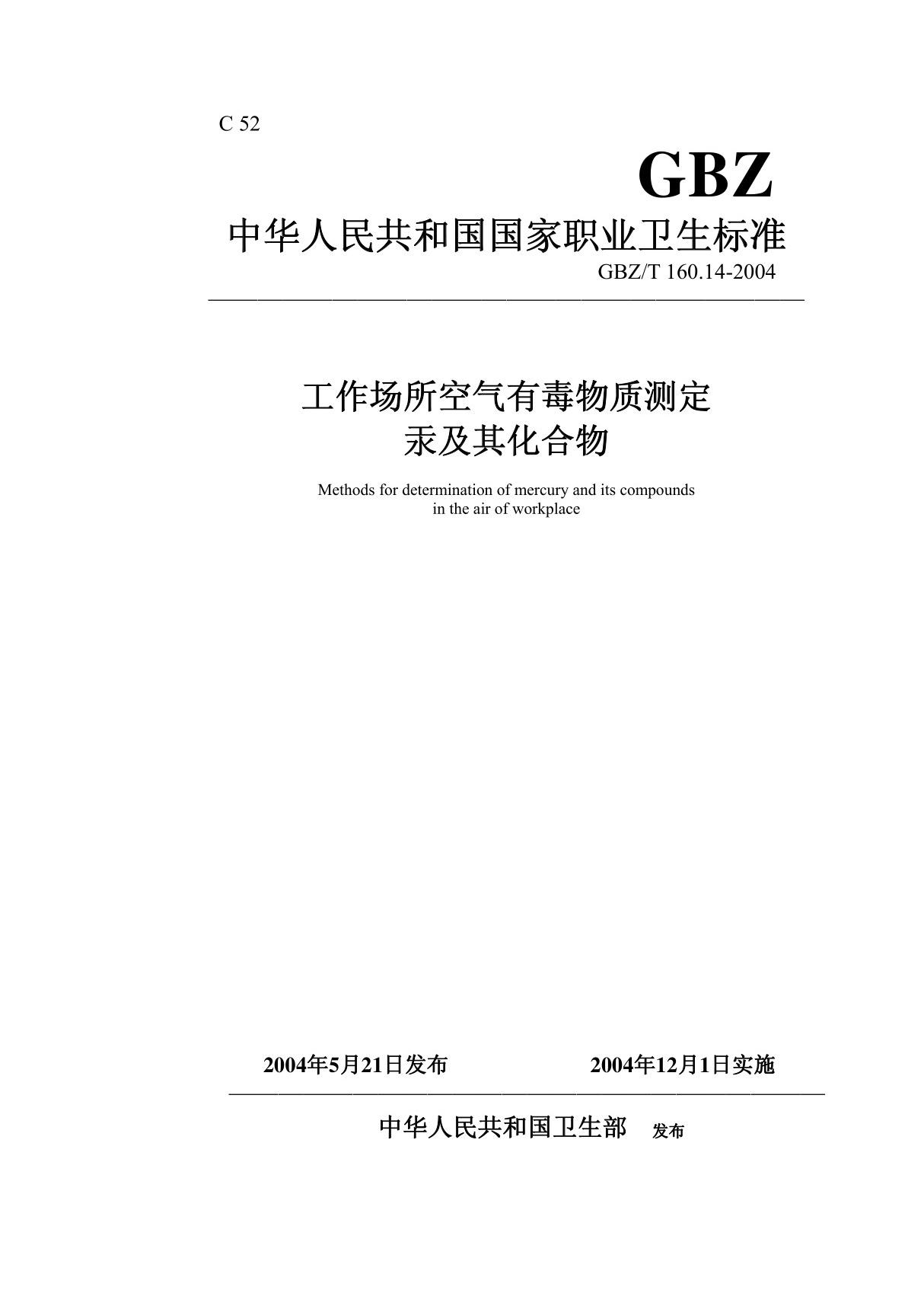 C 52

GBZ

中华人民共和国国家职业卫生标准

GBZ/T 160.14-2004

工作场所空气有毒物质测定
汞及其化合物

Methods for determination of mercury and its compounds in the air of workplace

2004年5月21日发布　　2004年12月1日实施

中华人民共和国卫生部　发布